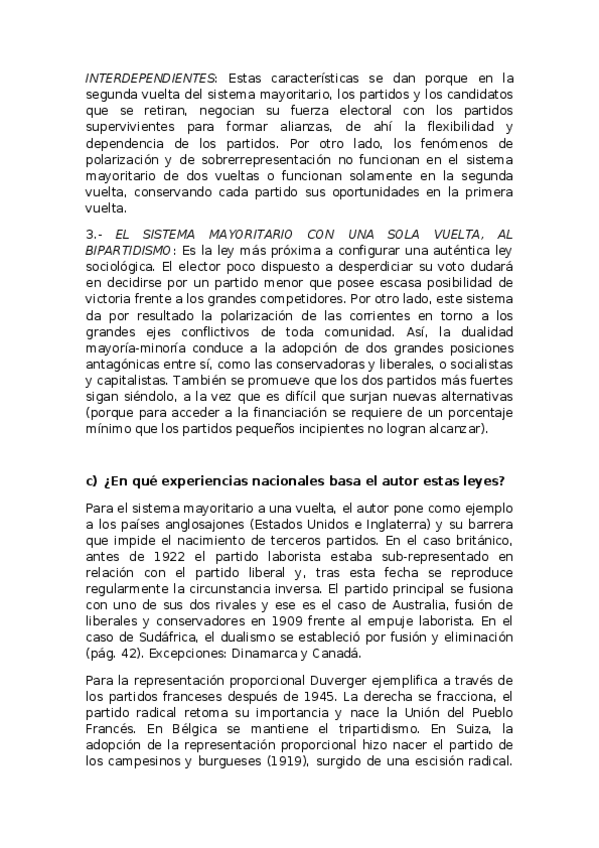 INTERDEPENDIENTES: Estas características se dan porque en la segunda vuelta del sistema mayoritario, los partidos y los candidatos que se retiran, negocian su fuerza electoral con los partidos supervivientes para formar alianzas, de ahí la flexibilidad y dependencia de los partidos. Por otro lado, los fenómenos de polarización y de sobrerrepresentación no funcionan en el sistema mayoritario de dos vueltas o funcionan solamente en la segunda vuelta, conservando cada partido sus oportunidades en la primera vuelta.

3.- EL SISTEMA MAYORITARIO CON UNA SOLA VUELTA, AL BIPARTIDISMO: Es la ley más próxima a configurar una auténtica ley sociológica. El elector poco dispuesto a desperdiciar su voto dudará en decidirse por un partido menor que posee escasa posibilidad de victoria frente a los grandes competidores. Por otro lado, este sistema da por resultado la polarización de las corrientes en torno a los grandes ejes conflictivos de toda comunidad. Así, la dualidad mayoría-minoría conduce a la adopción de dos grandes posiciones antagónicas entre sí, como las conservadoras y liberales, o socialistas y capitalistas. También se promueve que los dos partidos más fuertes sigan siéndolo, a la vez que es difícil que surjan nuevas alternativas (porque para acceder a la financiación se requiere de un porcentaje mínimo que los partidos pequeños incipientes no logran alcanzar).

c) ¿En qué experiencias nacionales basa el autor estas leyes?

Para el sistema mayoritario a una vuelta, el autor pone como ejemplo a los países anglosajones (Estados Unidos e Inglaterra) y su barrera que impide el nacimiento de terceros partidos. En el caso británico, antes de 1922 el partido laborista estaba sub-representado en relación con el partido liberal y, tras esta fecha se reproduce regularmente la circunstancia inversa. El partido principal se fusiona con uno de sus dos rivales y ese es el caso de Australia, fusión de liberales y conservadores en 1909 frente al empuje laborista. En el caso de Sudáfrica, el dualismo se estableció por fusión y eliminación (pág. 42). Excepciones: Dinamarca y Canadá.

Para la representación proporcional Duverger ejemplifica a través de los partidos franceses después de 1945. La derecha se fracciona, el partido radical retoma su importancia y nace la Unión del Pueblo Francés. En Bélgica se mantiene el tripartidismo. En Suiza, la adopción de la representación proporcional hizo nacer el partido de los campesinos y burgueses (1919), surgido de una escisión radical.